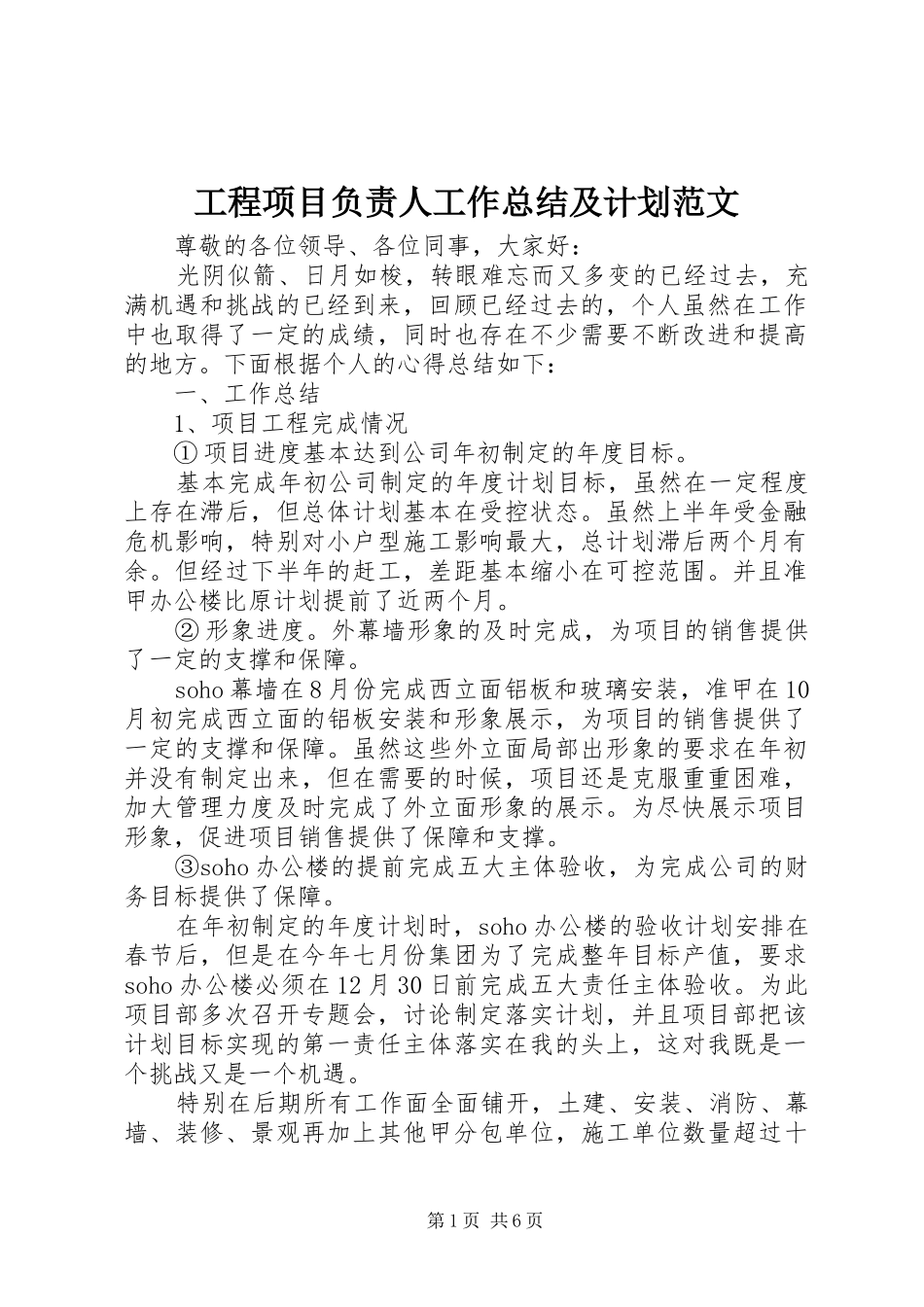 工程项目负责人工作总结及计划范文

尊敬的各位领导、各位同事，大家好：

光阴似箭、日月如梭，转眼难忘而又多变的已经过去，充满机遇和挑战的已经到来，回顾已经过去的，个人虽然在工作中也取得了一定的成绩，同时也存在不少需要不断改进和提高的地方。下面根据个人的心得总结如下：

一、工作总结

1、项目工程完成情况

① 项目进度基本达到公司年初制定的年度目标。

基本完成年初公司制定的年度计划目标，虽然在一定程度上存在滞后，但总体计划基本在受控状态。虽然上半年受金融危机影响，特别对小户型施工影响最大，总计划滞后两个月有余。但经过下半年的赶工，差距基本缩小在可控范围。并且准甲办公楼比原计划提前了近两个月。

② 形象进度。外幕墙形象的及时完成，为项目的销售提供了一定的支撑和保障。

soho 幕墙在 8 月份完成西立面铝板和玻璃安装，准甲在 10 月初完成西立面的铝板安装和形象展示，为项目的销售提供了一定的支撑和保障。虽然这些外立面局部出形象的要求在年初并没有制定出来，但在需要的时候，项目还是克服重重困难，加大管理力度及时完成了外立面形象的展示。为尽快展示项目形象，促进项目销售提供了保障和支撑。

③soho 办公楼的提前完成五大主体验收，为完成公司的财务目标提供了保障。

在年初制定的年度计划时，soho 办公楼的验收计划安排在春节后，但是在今年七月份集团为了完成整年目标产值，要求 soho 办公楼必须在 12 月 30 日前完成五大责任主体验收。为此项目部多次召开专题会，讨论制定落实计划，并且项目部把该计划目标实现的第一责任主体落实在我的头上，这对我既是一个挑战又是一个机遇。

特别在后期所有工作面全面铺开，土建、安装、消防、幕墙、装修、景观再加上其他甲分包单位，施工单位数量超过十

第 1 页 共 6 页